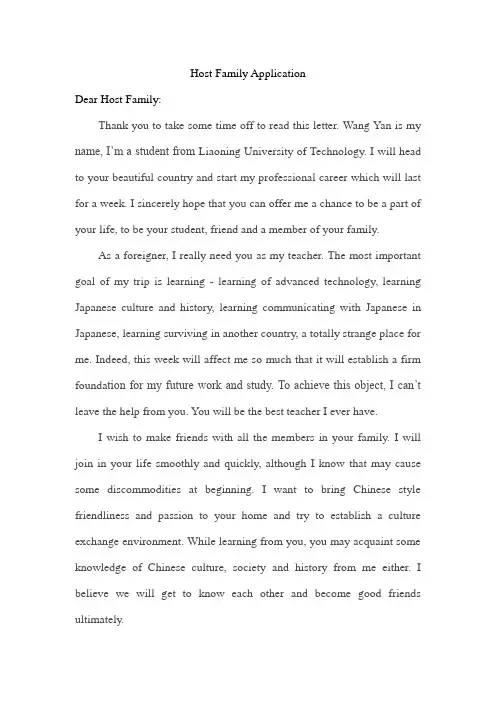 Host Family Application

Dear Host Family:

Thank you to take some time off to read this letter. Wang Yan is my name, I'm a student from Liaoning University of Technology. I will head to your beautiful country and start my professional career which will last for a week. I sincerely hope that you can offer me a chance to be a part of your life, to be your student, friend and a member of your family.

As a foreigner, I really need you as my teacher. The most important goal of my trip is learning - learning of advanced technology, learning Japanese culture and history, learning communicating with Japanese in Japanese, learning surviving in another country, a totally strange place for me. Indeed, this week will affect me so much that it will establish a firm foundation for my future work and study. To achieve this object, I can't leave the help from you. You will be the best teacher I ever have.

I wish to make friends with all the members in your family. I will join in your life smoothly and quickly, although I know that may cause some discommodities at beginning. I want to bring Chinese style friendliness and passion to your home and try to establish a culture exchange environment. While learning from you, you may acquaint some knowledge of Chinese culture, society and history from me either. I believe we will get to know each other and become good friends ultimately.